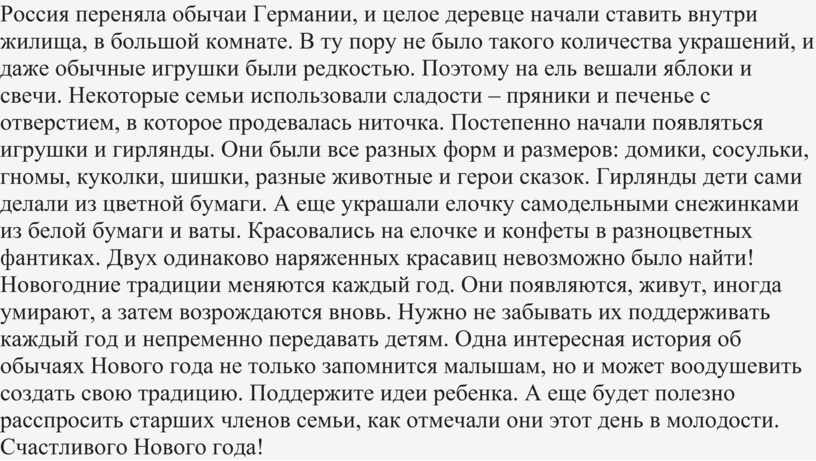 Россия переняла обычаи Германии, и целое деревце начали ставить внутри жилища, в большой комнате. В ту пору не было такого количества украшений, и даже обычные игрушки были редкостью. Поэтому на ель вешали яблоки и свечи. Некоторые семьи использовали сладости – пряники и печенье с отверстием, в которое продевалась ниточка. Постепенно начали появляться игрушки и гирлянды. Они были все разных форм и размеров: домики, сосульки, гномы, куколки, шишки, разные животные и герои сказок. Гирлянды дети сами делали из цветной бумаги. А еще украшали елочку самодельными снежинками из белой бумаги и ваты. Красовались на елочке и конфеты в разноцветных фантиках. Двух одинаково наряженных красавиц невозможно было найти!
Новогодние традиции меняются каждый год. Они появляются, живут, иногда умирают, а затем возрождаются вновь. Нужно не забывать их поддерживать каждый год и непременно передавать детям. Одна интересная история об обычаях Нового года не только запомнится малышам, но и может воодушевить создать свою традицию. Поддержите идеи ребенка. А еще будет полезно расспросить старших членов семьи, как отмечали они этот день в молодости.
Счастливого Нового года!